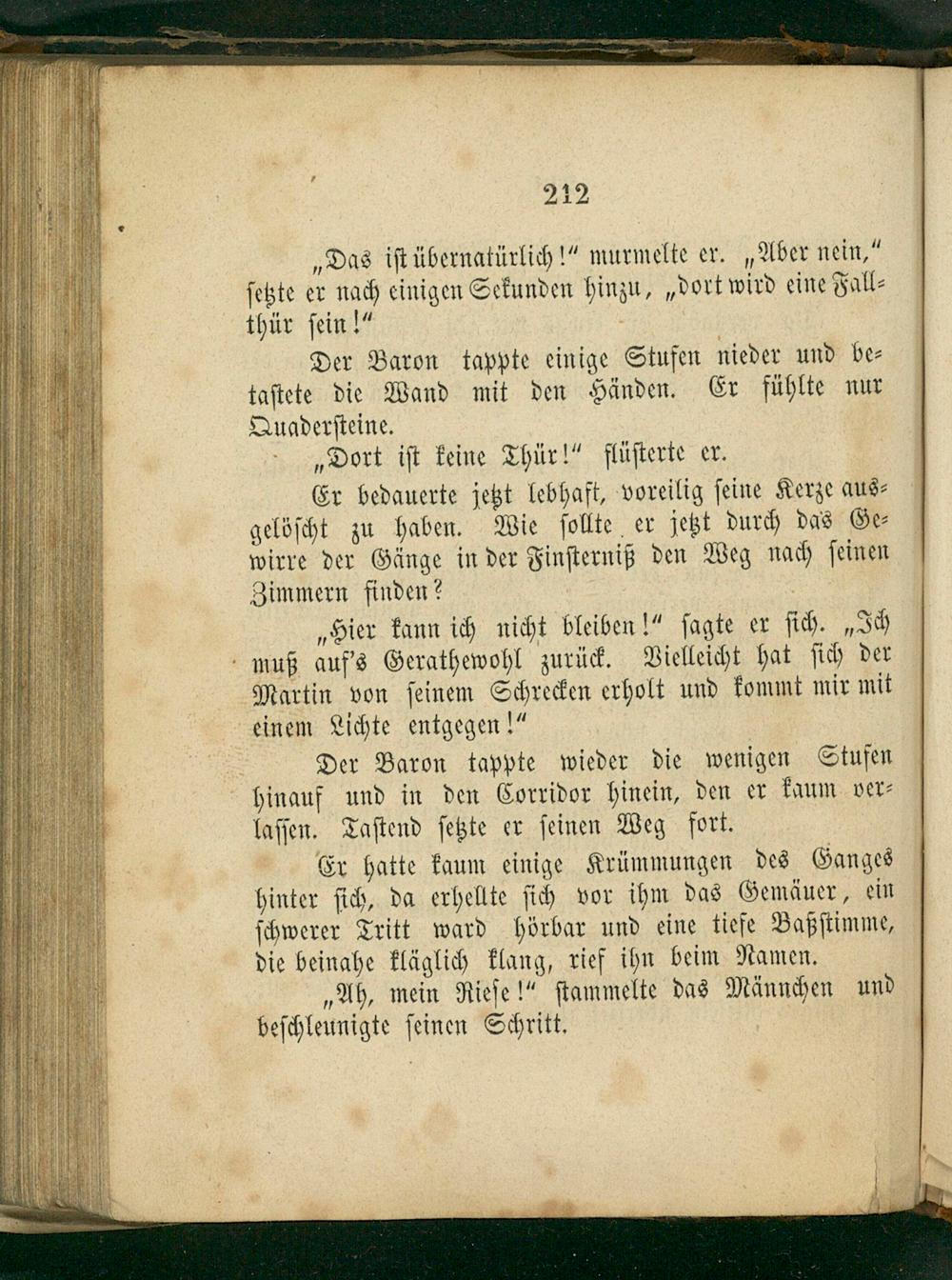 212

„Das ist übernatürlich!“ murmelte er. „Aber nein,“ setzte er nach einigen Sekunden hinzu, „dort wird eine Fallthür sein!“

Der Baron tappte einige Stufen nieder und betastete die Wand mit den Händen. Er fühlte nur Quadersteine.

„Dort ist keine Thür!“ flüsterte er.

Er bedauerte jetzt lebhaft, voreilig seine Kerze ausgelöscht zu haben. Wie sollte er jetzt durch das Gewirre der Gänge in der Finsterniß den Weg nach seinen Zimmern finden?

„Hier kann ich nicht bleiben!“ sagte er sich. „Ich muß auf's Gerathewohl zurück. Vielleicht hat sich der Martin von seinem Schrecken erholt und kommt mir mit einem Lichte entgegen!“

Der Baron tappte wieder die wenigen Stufen hinauf und in den Corridor hinein, den er kaum verlassen. Tastend setzte er seinen Weg fort.

Er hatte kaum einige Krümmungen des Ganges hinter sich, da erhellte sich vor ihm das Gemäuer, ein schwerer Tritt ward hörbar und eine tiefe Baßstimme, die beinahe kläglich klang, rief ihn beim Namen.

„Ah, mein Riese!“ stammelte das Männchen und beschleunigte seinen Schritt.